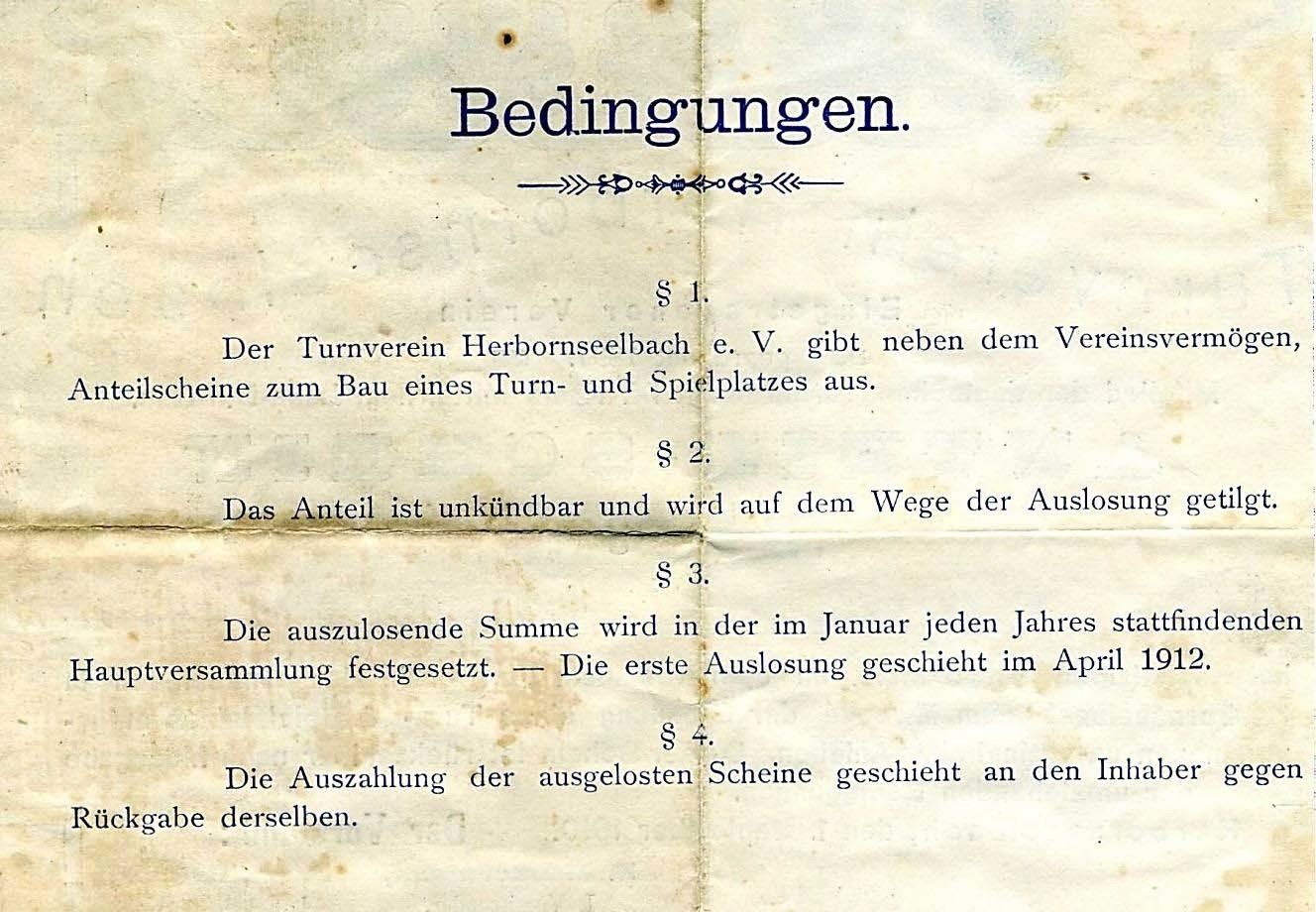 Bedingungen.

§ 1.

Der Turnverein Herbornseelbach e. V. gibt neben dem Vereinsvermögen, Anteilscheine zum Bau eines Turn- und Spielplatzes aus.

§ 2.

Das Anteil ist unkündbar und wird auf dem Wege der Auslosung getilgt.

§ 3.

Die auszulosende Summe wird in der im Januar jeden Jahres stattfindenden Hauptversammlung festgesetzt. — Die erste Auslosung geschieht im April 1912.

§ 4.

Die Auszahlung der ausgelosten Scheine geschieht an den Inhaber gegen Rückgabe derselben.